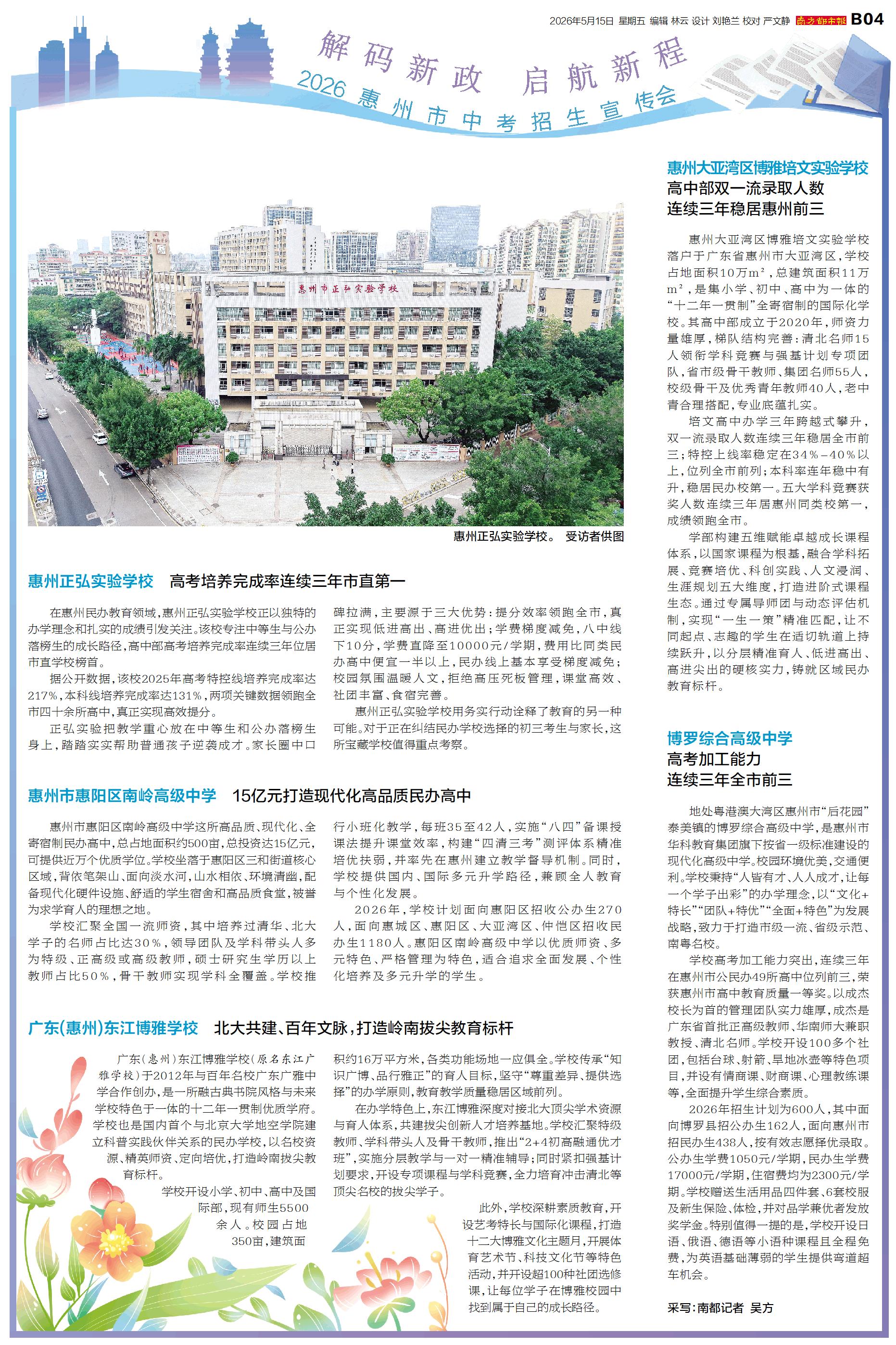 2026年5月15日 星期五 编辑 林云 设计 刘艳兰 校对 严文静 南方都市报 B04

解码新政 启航新程

2026惠州市中考招生宣传会

惠州市正弘实验学校

惠州正弘实验学校。 受访者供图

惠州正弘实验学校 高考培养完成率连续三年市直第一

在惠州民办教育领域，惠州正弘实验学校正以独特的办学理念和扎实的成绩引发关注。该校专注中等生与公办落榜生的成长路径，高中部高考培养完成率连续三年位居市直学校榜首。

据公开数据，该校2025年高考特控线培养完成率达217%，本科线培养完成率达131%，两项关键数据领跑全市四十余所高中，真正实现高效提分。

正弘实验把教学重心放在中等生和公办落榜生身上，踏踏实实帮助普通孩子逆袭成才。家长圈中口碑拉满，主要源于三大优势：提分效率领跑全市，真正实现低进高出、高进优出；学费梯度减免，八中线下10分，学费直降至10000元/学期，费用比同类民办高中便宜一半以上，民办线上基本享受梯度减免；校园氛围温暖人文，拒绝高压死板管理，课堂高效、社团丰富、食宿完善。

惠州正弘实验学校用务实行动诠释了教育的另一种可能。对于正在纠结民办学校选择的初三考生与家长，这所宝藏学校值得重点考察。

惠州市惠阳区南岭高级中学 15亿元打造现代化高品质民办高中

惠州市惠阳区南岭高级中学这所高品质、现代化、全寄宿制民办高中，总占地面积约500亩，总投资达15亿元，可提供近万个优质学位。学校坐落于惠阳区三和街道核心区域，背依笔架山、面向淡水河，山水相依、环境清幽，配备现代化硬件设施、舒适的学生宿舍和高品质食堂，被誉为求学育人的理想之地。

学校汇聚全国一流师资，其中培养过清华、北大学子的名师占比达30%，领导团队及学科带头人多为特级、正高级或高级教师，硕士研究生学历以上教师占比50%，骨干教师实现学科全覆盖。学校推行小班化教学，每班35至42人，实施“八四”备课授课法提升课堂效率，构建“四清三考”测评体系精准培优扶弱，并率先在惠州建立教学督导机制。同时，学校提供国内、国际多元升学路径，兼顾全人教育与个性化发展。

2026年，学校计划面向惠阳区招收公办生270人，面向惠城区、惠阳区、大亚湾区、仲恺区招收民办生1180人。惠阳区南岭高级中学以优质师资、多元特色、严格管理为特色，适合追求全面发展、个性化培养及多元升学的学生。

广东(惠州)东江博雅学校 北大共建、百年文脉，打造岭南拔尖教育标杆

广东(惠州)东江博雅学校(原名东江广雅学校)于2012年与百年名校广东广雅中学合作创办，是一所融古典书院风格与未来学校特色于一体的十二年一贯制优质学府。学校也是国内首个与北京大学地空学院建立科普实践伙伴关系的民办学校，以名校资源、精英师资、定向培优，打造岭南拔尖教育标杆。

学校开设小学、初中、高中及国际部，现有师生5500余人。校园占地350亩，建筑面积约16万平方米，各类功能场地一应俱全。学校传承“知识广博、品行雅正”的育人目标，坚守“尊重差异、提供选择”的办学原则，教育教学质量稳居区域前列。

在办学特色上，东江博雅深度对接北大顶尖学术资源与育人体系，共建拔尖创新人才培养基地。学校汇聚特级教师、学科带头人及骨干教师，推出“2+4初高融通优才班”，实施分层教学与一对一精准辅导；同时紧扣强基计划要求，开设专项课程与学科竞赛，全力培育冲击清北等顶尖名校的拔尖学子。

此外，学校深耕素质教育，开设艺考特长与国际化课程，打造十二大博雅文化主题月，开展体育艺术节、科技文化节等特色活动，并开设超100种社团选修课，让每位学子在博雅校园中找到属于自己的成长路径。

惠州大亚湾区博雅培文实验学校
高中部双一流录取人数
连续三年稳居惠州前三

惠州大亚湾区博雅培文实验学校落户于广东省惠州市大亚湾区，学校占地面积10万$m^2$，总建筑面积11万$m^2$，是集小学、初中、高中为一体的“十二年一贯制”全寄宿制的国际化学校。其高中部成立于2020年，师资力量雄厚，梯队结构完善：清北名师15人领衔学科竞赛与强基计划专项团队，省市级骨干教师、集团名师55人，校级骨干及优秀青年教师40人，老中青合理搭配，专业底蕴扎实。

培文高中办学三年跨越式攀升，双一流录取人数连续三年稳居全市前三；特控上线率稳定在34%-40%以上，位列全市前列；本科率连年稳中有升，稳居民办校第一。五大学科竞赛获奖人数连续三年居惠州同类校第一，成绩领跑全市。

学部构建五维赋能卓越成长课程体系，以国家课程为根基，融合学科拓展、竞赛培优、科创实践、人文浸润、生涯规划五大维度，打造进阶式课程生态。通过专属导师团与动态评估机制，实现“一生一策”精准匹配，让不同起点、志趣的学生在适切轨道上持续跃升，以分层精准育人、低进高出、高进尖出的硬核实力，铸就区域民办教育标杆。

博罗综合高级中学
高考加工能力
连续三年全市前三

地处粤港澳大湾区惠州市“后花园”泰美镇的博罗综合高级中学，是惠州市华科教育集团旗下按省一级标准建设的现代化高级中学。校园环境优美，交通便利。学校秉持“人皆有才，人人成才，让每一个学子出彩”的办学理念，以“文化+特长”“团队+特优”“全面+特色”为发展战略，致力于打造市级一流、省级示范、南粤名校。

学校高考加工能力突出，连续三年在惠州市公民办49所高中位列前三，荣获惠州市高中教育质量一等奖。以成杰校长为首的管理团队实力雄厚，成杰是广东省首批正高级教师、华南师大兼职教授、清北名师。学校开设100多个社团，包括台球、射箭、旱地冰壶等特色项目，并设有情商课、财商课、心理教练课等，全面提升学生综合素质。

2026年招生计划为600人，其中面向博罗县招公办生162人，面向惠州市招民办生438人，按有效志愿择优录取。公办生学费1050元/学期，民办生学费17000元/学期，住宿费均为2300元/学期。学校赠送生活用品四件套、6套校服及新生保险、体检，并对品学兼优者发放奖学金。特别值得一提的是，学校开设日语、俄语、德语等小语种课程且全程免费，为英语基础薄弱的学生提供弯道超车机会。

采写：南都记者 吴方